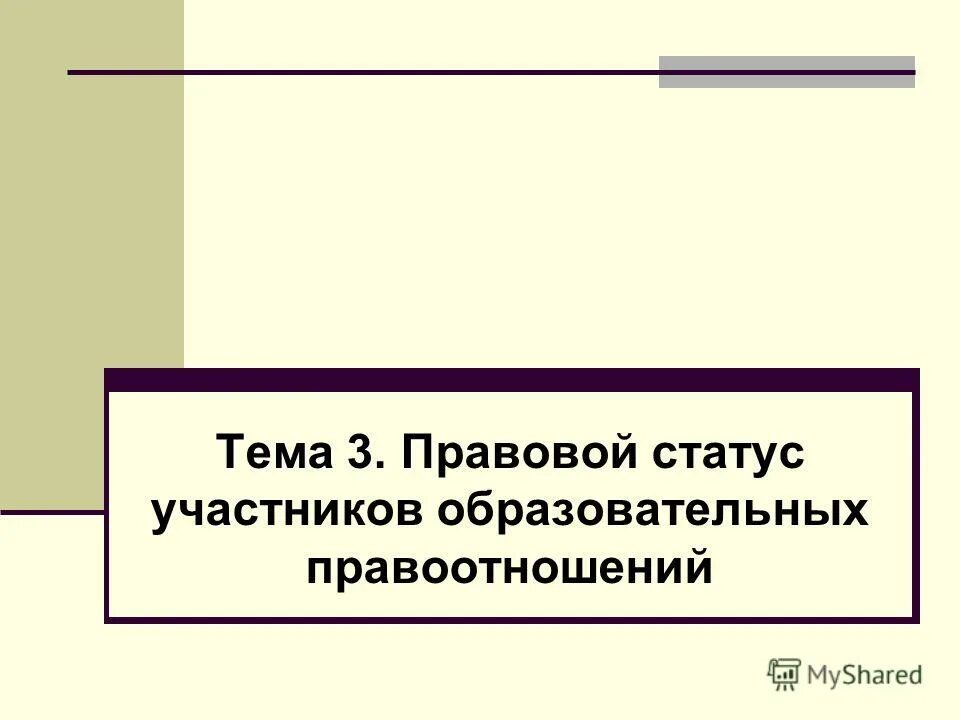 Тема 3. Правовой статус участников образовательных правоотношений

MyShared